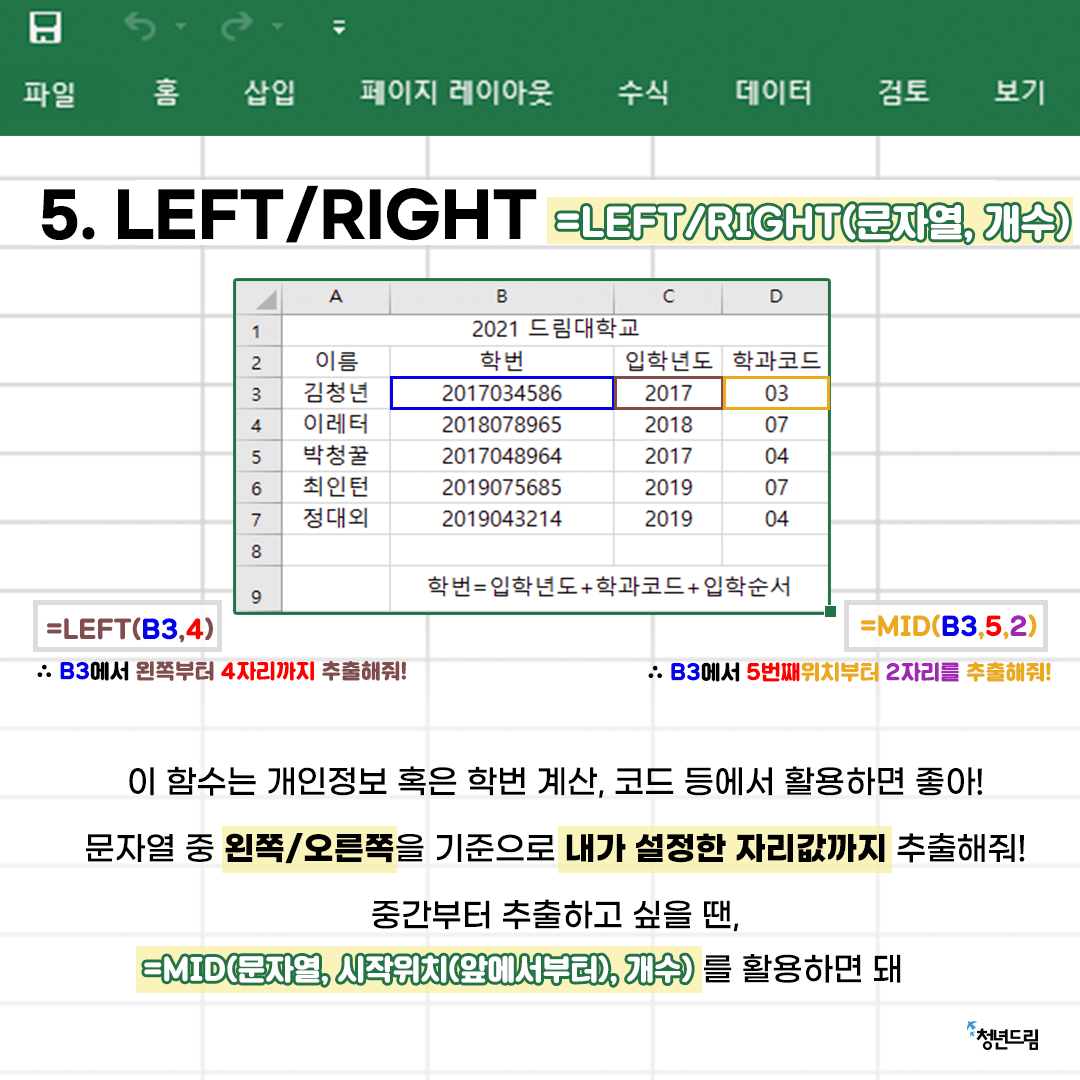 파일 홈 삽입 페이지 레이아웃 수식 데이터 검토 보기

5. LEFT/RIGHT =LEFT/RIGHT(문자열, 개수)

|  | A | B | C | D |
|---|---|---|---|---|
| 1 | 2021 드림대학교 |  |  |  |
| 2 | 이름 | 학번 | 입학년도 | 학과코드 |
| 3 | 김청년 | 2017034586 | 2017 | 03 |
| 4 | 이레터 | 2018078965 | 2018 | 07 |
| 5 | 박청꿀 | 2017048964 | 2017 | 04 |
| 6 | 최인턴 | 2019075685 | 2019 | 07 |
| 7 | 정대외 | 2019043214 | 2019 | 04 |
| 8 |  |  |  |  |
| 9 |  | 학번=입학년도+학과코드+입학순서 |  |  |

=LEFT(B3,4)
∴ B3에서 왼쪽부터 4자리까지 추출해줘!

=MID(B3,5,2)
∴ B3에서 5번째위치부터 2자리를 추출해줘!

이 함수는 개인정보 혹은 학번 계산, 코드 등에서 활용하면 좋아!

문자열 중 왼쪽/오른쪽을 기준으로 내가 설정한 자리값까지 추출해줘!

중간부터 추출하고 싶을 땐,
=MID(문자열, 시작위치(앞에서부터), 개수) 를 활용하면 돼

청년드림